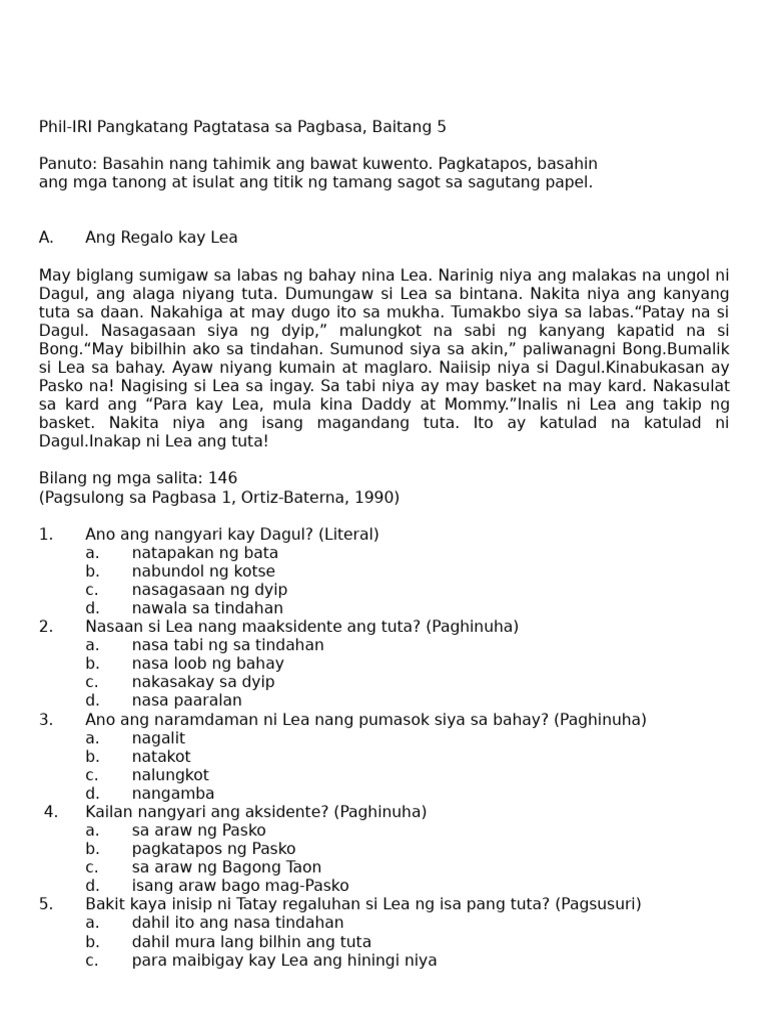 Phil-IRI Pangkatang Pagtatasa sa Pagbasa, Baitang 5

Panuto: Basahin nang tahimik ang bawat kuwento. Pagkatapos, basahin ang mga tanong at isulat ang titik ng tamang sagot sa sagutang papel.

A. Ang Regalo kay Lea

May biglang sumigaw sa labas ng bahay nina Lea. Narinig niya ang malakas na ungol ni Dagul, ang alaga niyang tuta. Dumungaw si Lea sa bintana. Nakita niya ang kanyang tuta sa daan. Nakahiga at may dugo ito sa mukha. Tumakbo siya sa labas.“Patay na si Dagul. Nasagasaan siya ng dyip,” malungkot na sabi ng kanyang kapatid na si Bong.“May bibilhin ako sa tindahan. Sumunod siya sa akin,” paliwanagni Bong.Bumalik si Lea sa bahay. Ayaw niyang kumain at maglaro. Naiisip niya si Dagul.Kinabukasan ay Pasko na! Nagising si Lea sa ingay. Sa tabi niya ay may basket na may kard. Nakasulat sa kard ang “Para kay Lea, mula kina Daddy at Mommy.”Inalis ni Lea ang takip ng basket. Nakita niya ang isang magandang tuta. Ito ay katulad na katulad ni Dagul.Inakap ni Lea ang tuta!

Bilang ng mga salita: 146
(Pagsulong sa Pagbasa 1, Ortiz-Baterna, 1990)

1. Ano ang nangyari kay Dagul? (Literal)
a. natapakan ng bata
b. nabundol ng kotse
c. nasagasaan ng dyip
d. nawala sa tindahan
2. Nasaan si Lea nang maaksidente ang tuta? (Paghinuha)
a. nasa tabi ng sa tindahan
b. nasa loob ng bahay
c. nakasakay sa dyip
d. nasa paaralan
3. Ano ang naramdaman ni Lea nang pumasok siya sa bahay? (Paghinuha)
a. nagalit
b. natakot
c. nalungkot
d. nangamba
4. Kailan nangyari ang aksidente? (Paghinuha)
a. sa araw ng Pasko
b. pagkatapos ng Pasko
c. sa araw ng Bagong Taon
d. isang araw bago mag-Pasko
5. Bakit kaya inisip ni Tatay regaluhan si Lea ng isa pang tuta? (Pagsusuri)
a. dahil ito ang nasa tindahan
b. dahil mura lang bilhin ang tuta
c. para maibigay kay Lea ang hiningi niya